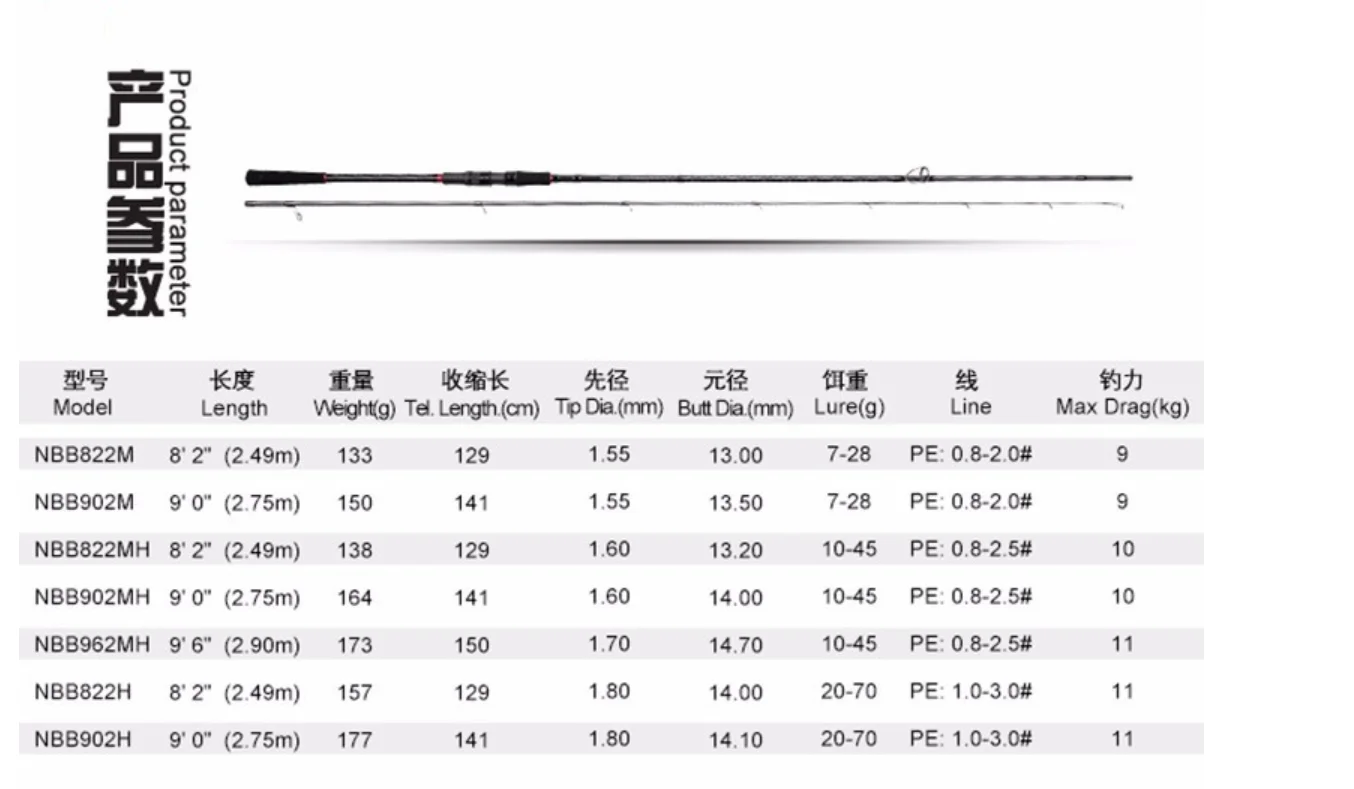 产品参数
Product parameter

| 型号 Model | 长度 Length | 重量 Weight(g) | 收缩长 Tel. Length.(cm) | 先径 Tip Dia.(mm) | 元径 Butt Dia.(mm) | 饵重 Lure(g) | 线 Line | 钓力 Max Drag(kg) |
|---|---|---|---|---|---|---|---|---|
| NBB822M | 8' 2" (2.49m) | 133 | 129 | 1.55 | 13.00 | 7-28 | PE: 0.8-2.0# | 9 |
| NBB902M | 9' 0" (2.75m) | 150 | 141 | 1.55 | 13.50 | 7-28 | PE: 0.8-2.0# | 9 |
| NBB822MH | 8' 2" (2.49m) | 138 | 129 | 1.60 | 13.20 | 10-45 | PE: 0.8-2.5# | 10 |
| NBB902MH | 9' 0" (2.75m) | 164 | 141 | 1.60 | 14.00 | 10-45 | PE: 0.8-2.5# | 10 |
| NBB962MH | 9' 6" (2.90m) | 173 | 150 | 1.70 | 14.70 | 10-45 | PE: 0.8-2.5# | 11 |
| NBB822H | 8' 2" (2.49m) | 157 | 129 | 1.80 | 14.00 | 20-70 | PE: 1.0-3.0# | 11 |
| NBB902H | 9' 0" (2.75m) | 177 | 141 | 1.80 | 14.10 | 20-70 | PE: 1.0-3.0# | 11 |